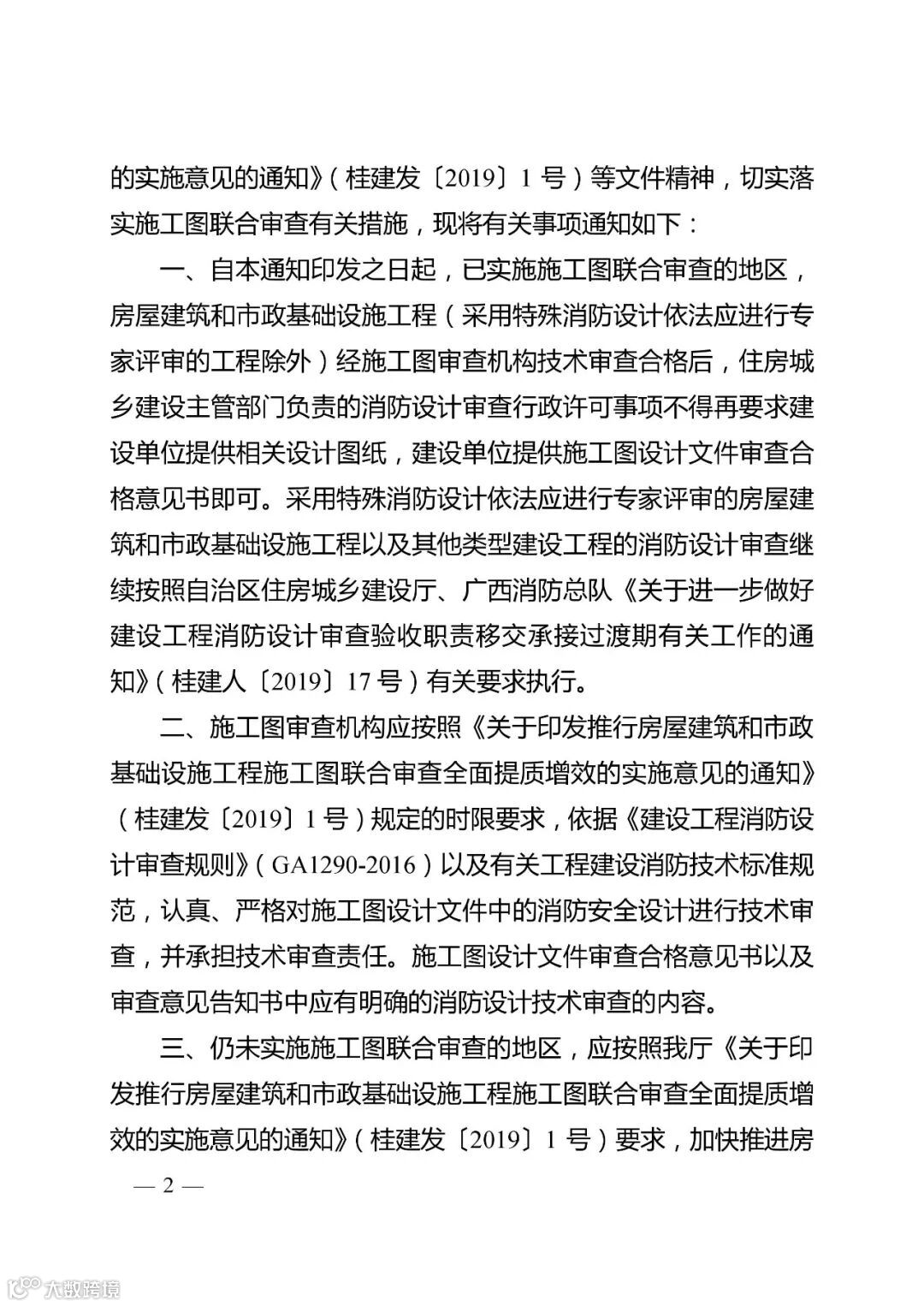 的实施意见的通知》（桂建发〔2019〕1 号）等文件精神，切实落实施工图联合审查有关措施，现将有关事项通知如下：

一、自本通知印发之日起，已实施施工图联合审查的地区，房屋建筑和市政基础设施工程（采用特殊消防设计依法应进行专家评审的工程除外）经施工图审查机构技术审查合格后，住房城乡建设主管部门负责的消防设计审查行政许可事项不得再要求建设单位提供相关设计图纸，建设单位提供施工图设计文件审查合格意见书即可。采用特殊消防设计依法应进行专家评审的房屋建筑和市政基础设施工程以及其他类型建设工程的消防设计审查继续按照自治区住房城乡建设厅、广西消防总队《关于进一步做好建设工程消防设计审查验收职责移交承接过渡期有关工作的通知》（桂建人〔2019〕17 号）有关要求执行。

二、施工图审查机构应按照《关于印发推行房屋建筑和市政基础设施工程施工图联合审查全面提质增效的实施意见的通知》（桂建发〔2019〕1 号）规定的时限要求，依据《建设工程消防设计审查规则》（GA1290-2016）以及有关工程建设消防技术标准规范，认真、严格对施工图设计文件中的消防安全设计进行技术审查，并承担技术审查责任。施工图设计文件审查合格意见书以及审查意见告知书中应有明确的消防设计技术审查的内容。

三、仍未实施施工图联合审查的地区，应按照我厅《关于印发推行房屋建筑和市政基础设施工程施工图联合审查全面提质增效的实施意见的通知》（桂建发〔2019〕1 号）要求，加快推进房

— 2 —

大数跨境